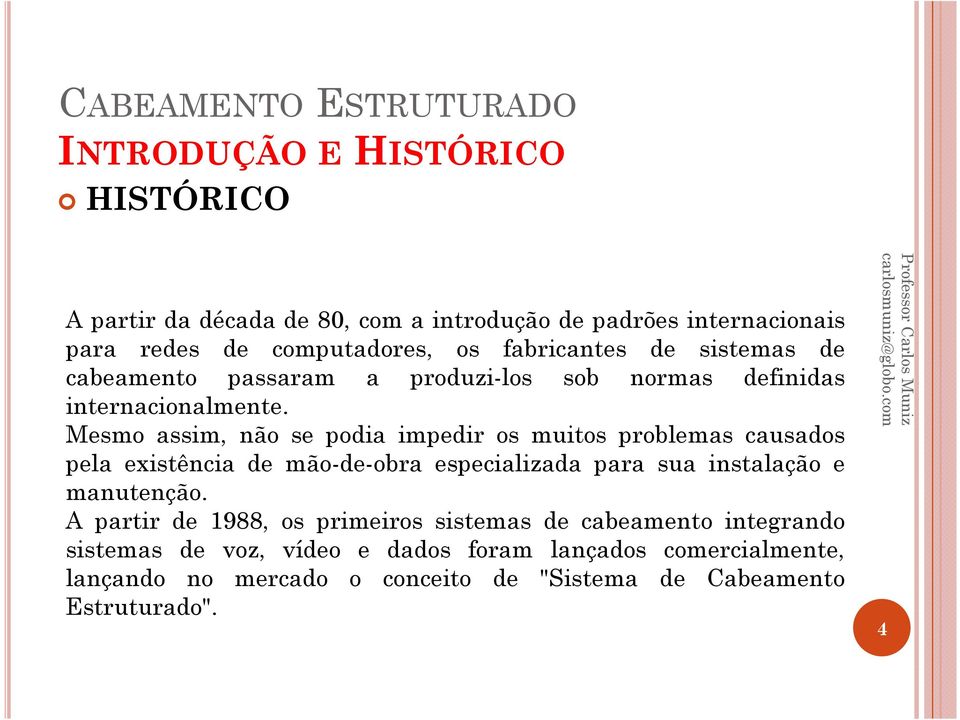 CABEAMENTO ESTRUTURADO
INTRODUÇÃO E HISTÓRICO
HISTÓRICO

A partir da década de 80, com a introdução de padrões internacionais para redes de computadores, os fabricantes de sistemas de cabeamento passaram a produzi-los sob normas definidas internacionalmente.
Mesmo assim, não se podia impedir os muitos problemas causados pela existência de mão-de-obra especializada para sua instalação e manutenção.
A partir de 1988, os primeiros sistemas de cabeamento integrando sistemas de voz, vídeo e dados foram lançados comercialmente, lançando no mercado o conceito de "Sistema de Cabeamento Estruturado".

Professor Carlos Muniz
carlosmuniz@globo.com

4